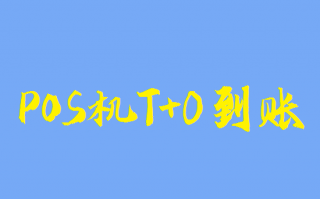 POS机T+0到账